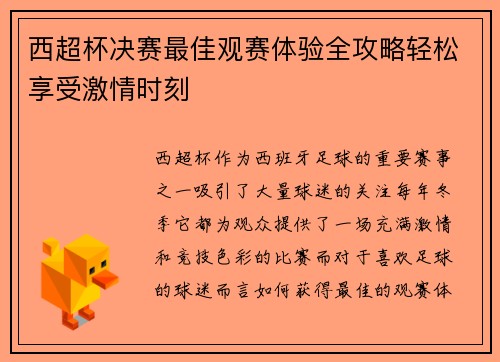 西超杯决赛最佳观赛体验全攻略轻松享受激情时刻

西超杯作为西班牙足球的重要赛事之一吸引了大量球迷的关注每年冬季它都为观众提供了一场充满激情和竞技色彩的比赛而对于喜欢足球的球迷而言如何获得最佳的观赛体